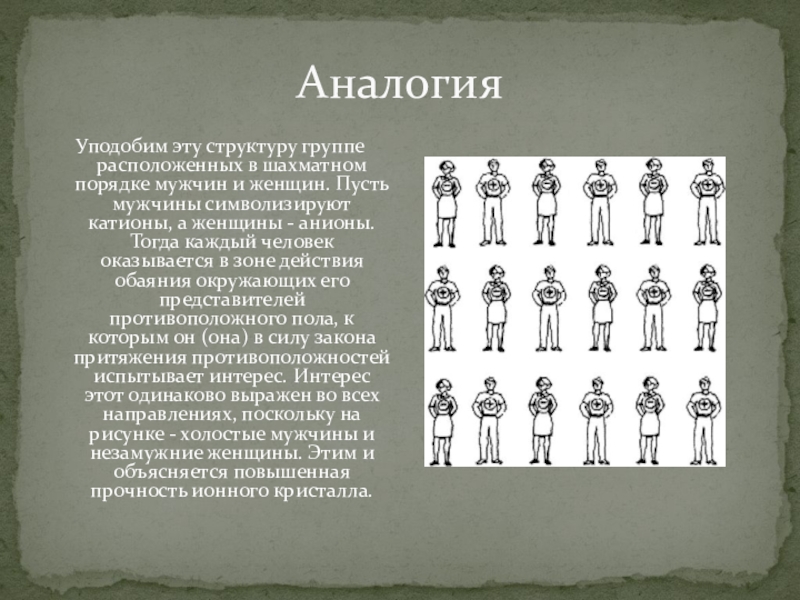 Аналогия

Уподобим эту структуру группе расположенных в шахматном порядке мужчин и женщин. Пусть мужчины символизируют катионы, а женщины - анионы. Тогда каждый человек оказывается в зоне действия обаяния окружающих его представителей противоположного пола, к которым он (она) в силу закона притяжения противоположностей испытывает интерес. Интерес этот одинаково выражен во всех направлениях, поскольку на рисунке - холостые мужчины и незамужние женщины. Этим и объясняется повышенная прочность ионного кристалла.